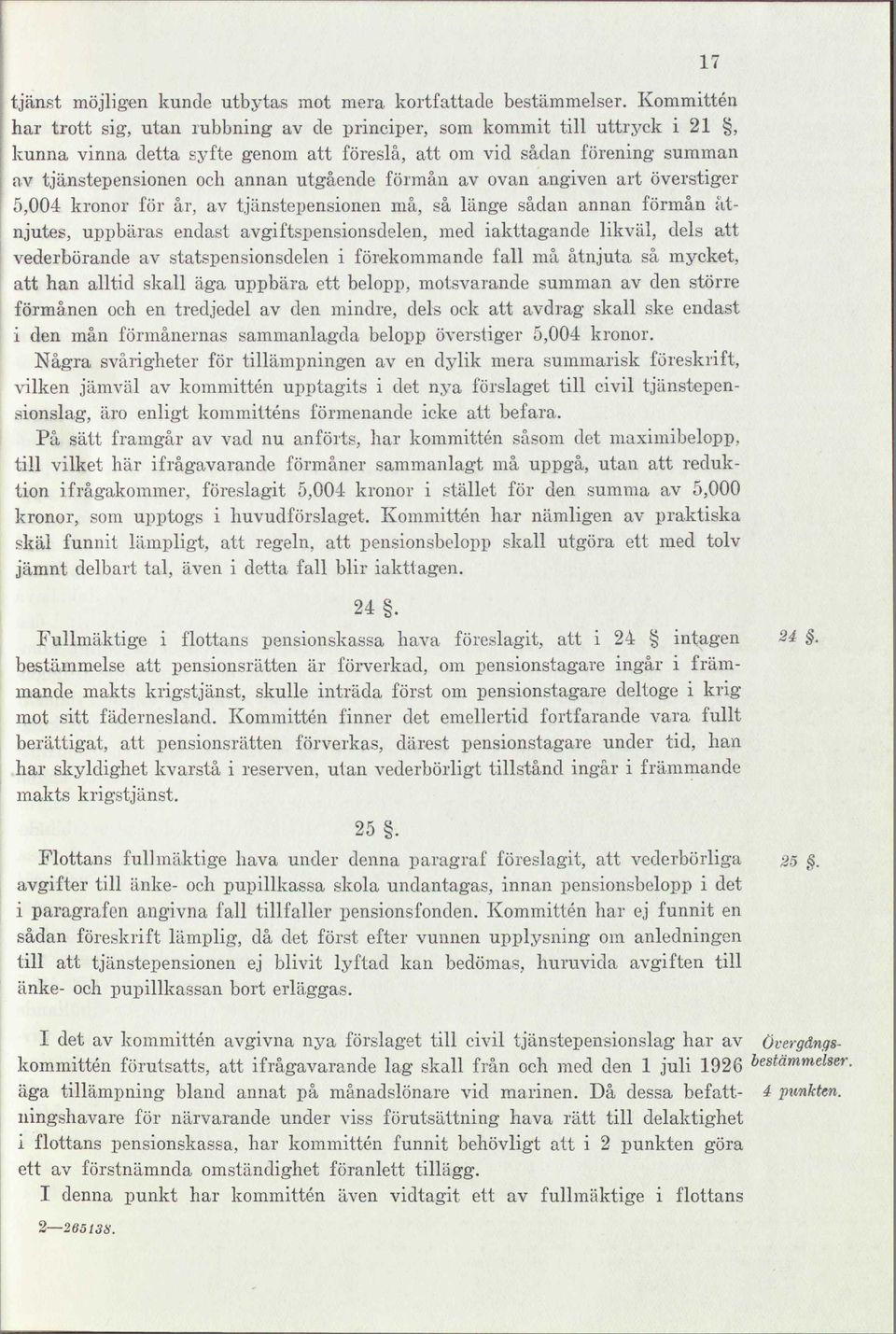 17

tjänst möjligen kunde utbytas mot mera kortfattade bestämmelser. Kommittén har trott sig, utan rubbning av de principer, som kommit till uttryck i 21 §, kunna vinna detta syfte genom att föreslå, att om vid sådan förening summan av tjänstepensionen och annan utgående förmån av ovan angiven art överstiger 5,004 kronor för år, av tjänstepensionen må, så länge sådan annan förmån åtnjutes, uppbäras endast avgiftspensionsdelen, med iakttagande likväl, dels att vederbörande av statspensionsdelen i förekommande fall må åtnjuta så mycket, att han alltid skall äga uppbära ett belopp, motsvarande summan av den större förmånen och en tredjedel av den mindre, dels ock att avdrag skall ske endast i den mån förmånernas sammanlagda belopp överstiger 5,004 kronor.

Några svårigheter för tillämpningen av en dylik mera summarisk föreskrift, vilken jämväl av kommittén upptagits i det nya förslaget till civil tjänstepensionslag, äro enligt kommitténs förmenande icke att befara.

På sätt framgår av vad nu anförts, har kommittén såsom det maximibelopp, till vilket här ifrågavarande förmåner sammanlagt må uppgå, utan att reduktion ifrågakommer, föreslagit 5,004 kronor i stället för den summa av 5,000 kronor, som upptogs i huvudförslaget. Kommittén har nämligen av praktiska skäl funnit lämpligt, att regeln, att pensionsbelopp skall utgöra ett med tolv jämnt delbart tal, även i detta fall blir iakttagen.

24 §.

24 §.

Fullmäktige i flottans pensionskassa hava föreslagit, att i 24 § intagen bestämmelse att pensionsrätten är förverkad, om pensionstagare ingår i främmande makts krigstjänst, skulle inträda först om pensionstagare deltoge i krig mot sitt fädernesland. Kommittén finner det emellertid fortfarande vara fullt berättigat, att pensionsrätten förverkas, därest pensionstagare under tid, han har skyldighet kvarstå i reserven, utan vederbörligt tillstånd ingår i främmande makts krigstjänst.

25 §.

25 §.

Flottans fullmäktige hava under denna paragraf föreslagit, att vederbörliga avgifter till änke- och pupillkassa skola undantagas, innan pensionsbelopp i det i paragrafen angivna fall tillfaller pensionsfonden. Kommittén har ej funnit en sådan föreskrift lämplig, då det först efter vunnen upplysning om anledningen till att tjänstepensionen ej blivit lyftad kan bedömas, huruvida avgiften till änke- och pupillkassan bort erläggas.

Övergångsbestämmelser. 4 punkten.

I det av kommittén avgivna nya förslaget till civil tjänstepensionslag har av kommittén förutsatts, att ifrågavarande lag skall från och med den 1 juli 1926 äga tillämpning bland annat på månadslönare vid marinen. Då dessa befattningshavare för närvarande under viss förutsättning hava rätt till delaktighet i flottans pensionskassa, har kommittén funnit behövligt att i 2 punkten göra ett av förstnämnda omständighet föranlett tillägg.

I denna punkt har kommittén även vidtagit ett av fullmäktige i flottans

2—265138.